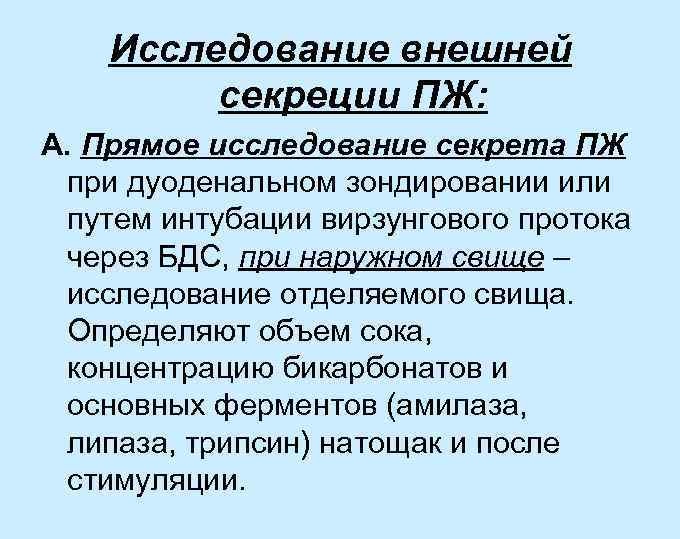 Исследование внешней секреции ПЖ:

А. Прямое исследование секрета ПЖ при дуоденальном зондировании или путем интубации вирзунгового протока через БДС, при наружном свище – исследование отделяемого свища. Определяют объем сока, концентрацию бикарбонатов и основных ферментов (амилаза, липаза, трипсин) натощак и после стимуляции.